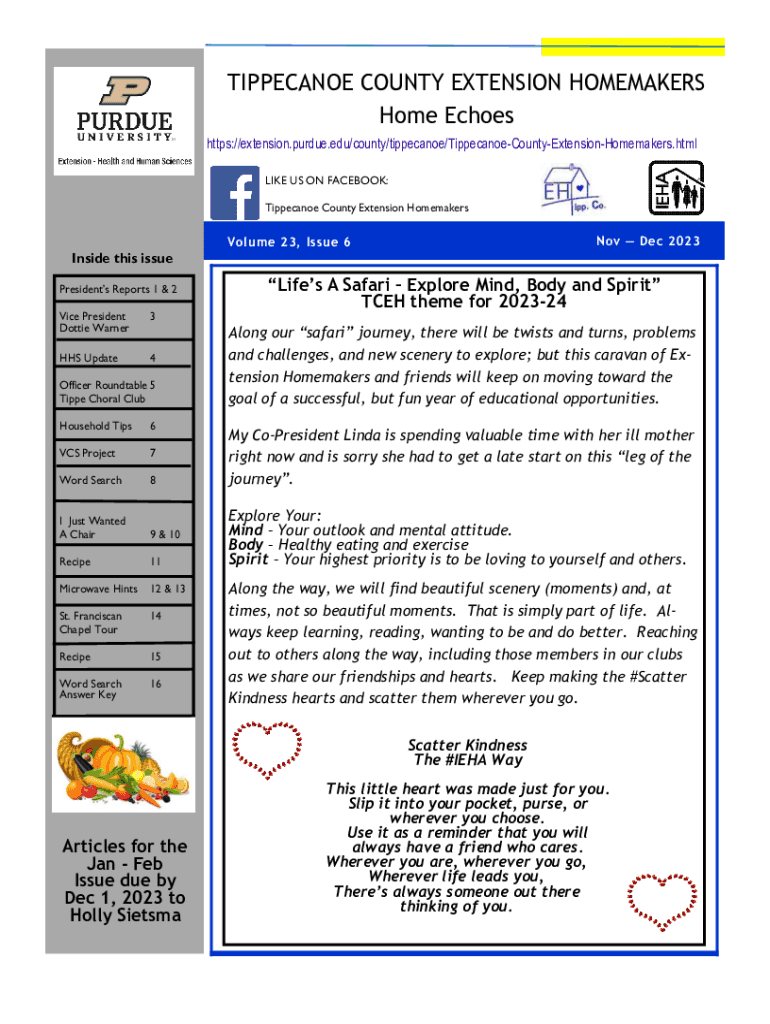 PURDUE UNIVERSITY

Extension - Health and Human Sciences

TIPPECANOE COUNTY EXTENSION HOMEMAKERS

Home Echoes

https://extension.purdue.edu/county/tippecanoe/Tippecanoe-County-Extension-Homemakers.html

LIKE US ON FACEBOOK:

Tippecanoe County Extension Homemakers

EH Tipp. Co.

IEHA

Volume 23, Issue 6

Nov — Dec 2023

Inside this issue

| | |
|---|---|
| President's Reports | 1 & 2 |
| Vice President Dottie Warner | 3 |
| HHS Update | 4 |
| Officer Roundtable Tippe Choral Club | 5 |
| Household Tips | 6 |
| VCS Project | 7 |
| Word Search | 8 |
| I Just Wanted A Chair | 9 & 10 |
| Recipe | 11 |
| Microwave Hints | 12 & 13 |
| St. Franciscan Chapel Tour | 14 |
| Recipe | 15 |
| Word Search Answer Key | 16 |

Articles for the Jan - Feb Issue due by Dec 1, 2023 to Holly Sietsma

“Life’s A Safari – Explore Mind, Body and Spirit” TCEH theme for 2023-24

Along our “safari” journey, there will be twists and turns, problems and challenges, and new scenery to explore; but this caravan of Extension Homemakers and friends will keep on moving toward the goal of a successful, but fun year of educational opportunities.

My Co-President Linda is spending valuable time with her ill mother right now and is sorry she had to get a late start on this “leg of the journey”.

Explore Your:
Mind – Your outlook and mental attitude.
Body – Healthy eating and exercise
Spirit – Your highest priority is to be loving to yourself and others.

Along the way, we will find beautiful scenery (moments) and, at times, not so beautiful moments. That is simply part of life. Always keep learning, reading, wanting to be and do better. Reaching out to others along the way, including those members in our clubs as we share our friendships and hearts. Keep making the #Scatter Kindness hearts and scatter them wherever you go.

Scatter Kindness
The #IEHA Way

This little heart was made just for you.
Slip it into your pocket, purse, or wherever you choose.
Use it as a reminder that you will always have a friend who cares.
Wherever you are, wherever you go,
Wherever life leads you,
There’s always someone out there thinking of you.